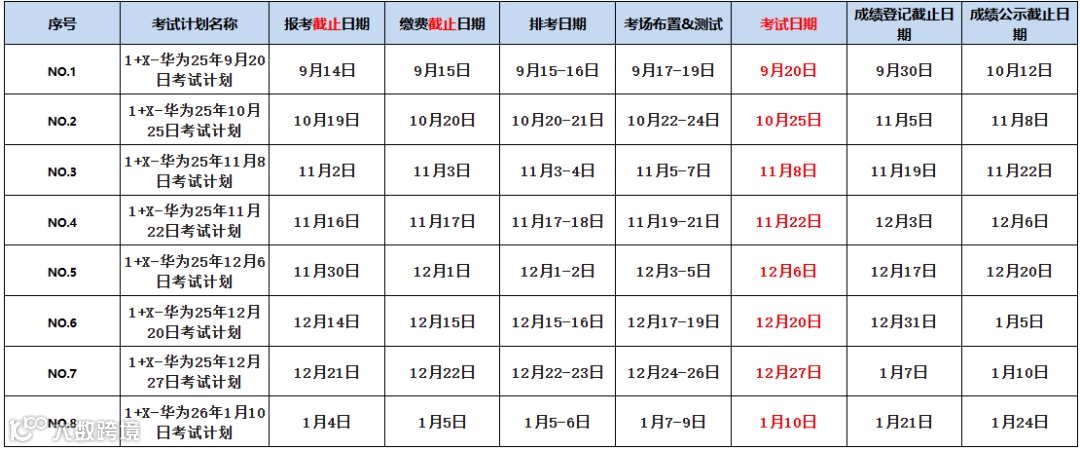 | 序号 | 考试计划名称 | 报考截止日期 | 缴费截止日期 | 排考日期 | 考场布置&测试 | 考试日期 | 成绩登记截止日期 | 成绩公示截止日期 |
|---|---|---|---|---|---|---|---|---|
| NO.1 | 1+X-华为25年9月20日考试计划 | 9月14日 | 9月15日 | 9月15-16日 | 9月17-19日 | 9月20日 | 9月30日 | 10月12日 |
| NO.2 | 1+X-华为25年10月25日考试计划 | 10月19日 | 10月20日 | 10月20-21日 | 10月22-24日 | 10月25日 | 11月5日 | 11月8日 |
| NO.3 | 1+X-华为25年11月8日考试计划 | 11月2日 | 11月3日 | 11月3-4日 | 11月5-7日 | 11月8日 | 11月19日 | 11月22日 |
| NO.4 | 1+X-华为25年11月22日考试计划 | 11月16日 | 11月17日 | 11月17-18日 | 11月19-21日 | 11月22日 | 12月3日 | 12月6日 |
| NO.5 | 1+X-华为25年12月6日考试计划 | 11月30日 | 12月1日 | 12月1-2日 | 12月3-5日 | 12月6日 | 12月17日 | 12月20日 |
| NO.6 | 1+X-华为25年12月20日考试计划 | 12月14日 | 12月15日 | 12月15-16日 | 12月17-19日 | 12月20日 | 12月31日 | 1月5日 |
| NO.7 | 1+X-华为25年12月27日考试计划 | 12月21日 | 12月22日 | 12月22-23日 | 12月24-26日 | 12月27日 | 1月7日 | 1月10日 |
| NO.8 | 1+X-华为26年1月10日考试计划 | 1月4日 | 1月5日 | 1月5-6日 | 1月7-9日 | 1月10日 | 1月21日 | 1月24日 |

八数跨境